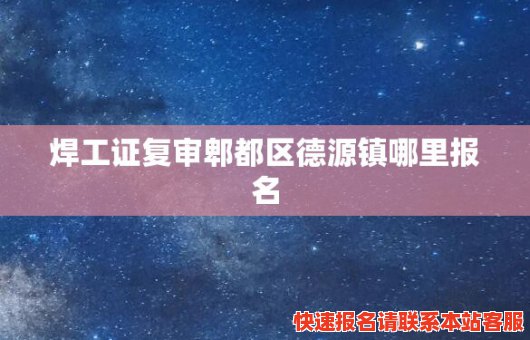 焊工证复审郫都区德源镇哪里报名

快速报名请联系本站客服